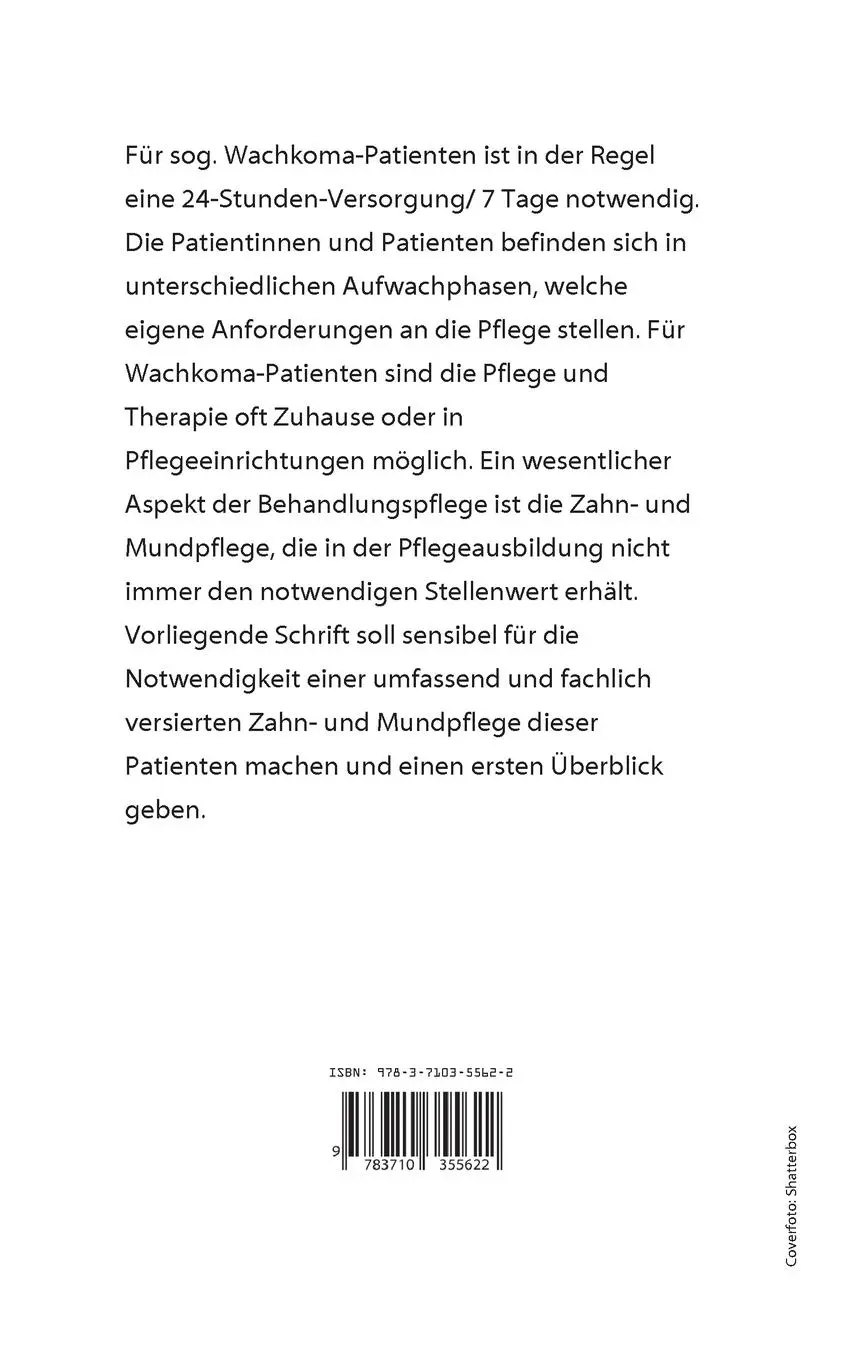 Für sog. Wachkoma-Patienten ist in der Regel eine 24-Stunden-Versorgung/ 7 Tage notwendig. Die Patientinnen und Patienten befinden sich in unterschiedlichen Aufwachphasen, welche eigene Anforderungen an die Pflege stellen. Für Wachkoma-Patienten sind die Pflege und Therapie oft Zuhause oder in Pflegeeinrichtungen möglich. Ein wesentlicher Aspekt der Behandlungspflege ist die Zahn- und Mundpflege, die in der Pflegeausbildung nicht immer den notwendigen Stellenwert erhält. Vorliegende Schrift soll sensibel für die Notwendigkeit einer umfassend und fachlich versierten Zahn- und Mundpflege dieser Patienten machen und einen ersten Überblick geben.

ISBN: 978-3-7103-5562-2

9 783710 355622

Coverfoto: Shatterbox